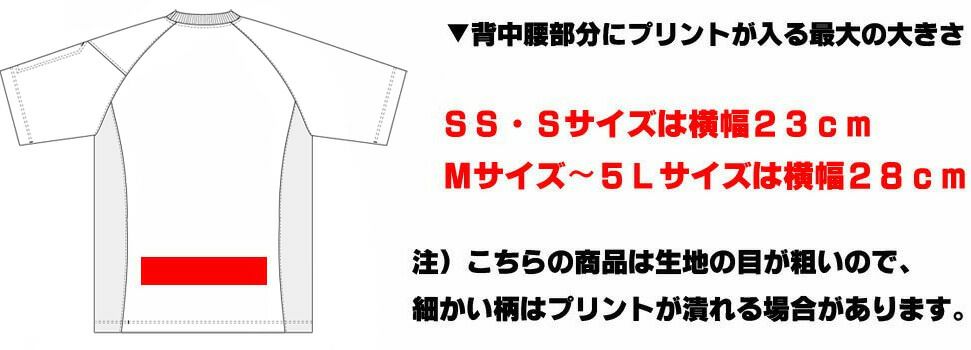 ▼背中腰部分にプリントが入る最大の大きさ

ＳＳ・Ｓサイズは横幅２３ｃｍ
Ｍサイズ～５Ｌサイズは横幅２８ｃｍ

注）こちらの商品は生地の目が粗いので、
細かい柄はプリントが潰れる場合があります。